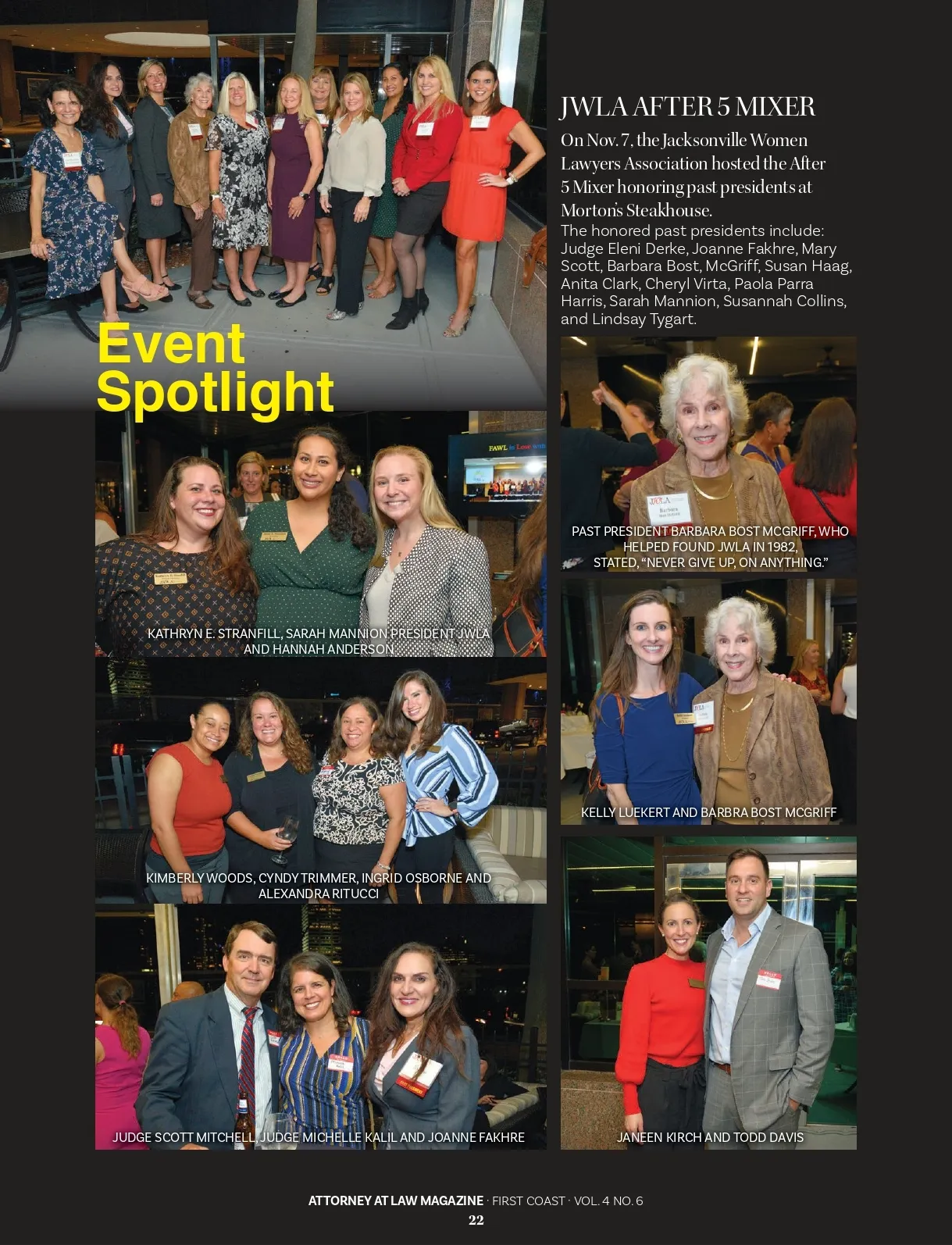 Event Spotlight

JWLA AFTER 5 MIXER

On Nov. 7, the Jacksonville Women Lawyers Association hosted the After 5 Mixer honoring past presidents at Morton's Steakhouse.

The honored past presidents include: Judge Eleni Derke, Joanne Fakhre, Mary Scott, Barbara Bost, McGriff, Susan Haag, Anita Clark, Cheryl Virta, Paola Parra Harris, Sarah Mannion, Susannah Collins, and Lindsay Tygart.

KATHRYN E. STRANFILL, SARAH MANNION PRESIDENT JWLA AND HANNAH ANDERSON

KIMBERLY WOODS, CYNDY TRIMMER, INGRID OSBORNE AND ALEXANDRA RITUCCI

JUDGE SCOTT MITCHELL, JUDGE MICHELLE KALIL AND JOANNE FAKHRE

PAST PRESIDENT BARBARA BOST MCGRIFF, WHO HELPED FOUND JWLA IN 1982, STATED, "NEVER GIVE UP, ON ANYTHING."

KELLY LUEKERT AND BARBRA BOST MCGRIFF

JANEEN KIRCH AND TODD DAVIS

ATTORNEY AT LAW MAGAZINE · FIRST COAST · VOL. 4 NO. 6
22